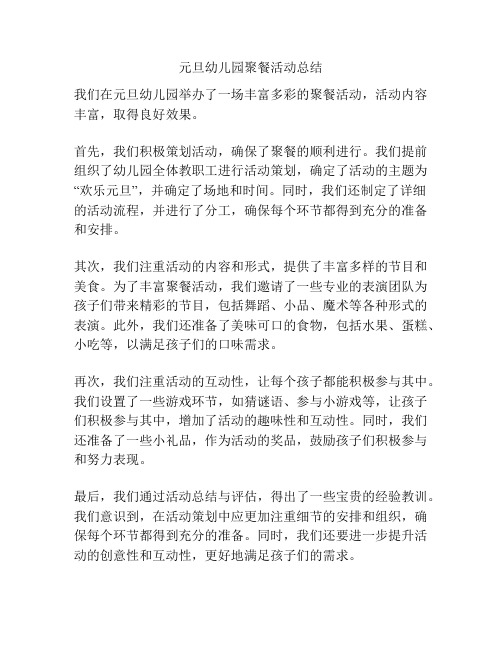 元旦幼儿园聚餐活动总结

我们在元旦幼儿园举办了一场丰富多彩的聚餐活动，活动内容丰富，取得良好效果。

首先，我们积极策划活动，确保了聚餐的顺利进行。我们提前组织了幼儿园全体教职工进行活动策划，确定了活动的主题为“欢乐元旦”，并确定了场地和时间。同时，我们还制定了详细的活动流程，并进行了分工，确保每个环节都得到充分的准备和安排。

其次，我们注重活动的内容和形式，提供了丰富多样的节目和美食。为了丰富聚餐活动，我们邀请了一些专业的表演团队为孩子们带来精彩的节目，包括舞蹈、小品、魔术等各种形式的表演。此外，我们还准备了美味可口的食物，包括水果、蛋糕、小吃等，以满足孩子们的口味需求。

再次，我们注重活动的互动性，让每个孩子都能积极参与其中。我们设置了一些游戏环节，如猜谜语、参与小游戏等，让孩子们积极参与其中，增加了活动的趣味性和互动性。同时，我们还准备了一些小礼品，作为活动的奖品，鼓励孩子们积极参与和努力表现。

最后，我们通过活动总结与评估，得出了一些宝贵的经验教训。我们意识到，在活动策划中应更加注重细节的安排和组织，确保每个环节都得到充分的准备。同时，我们还要进一步提升活动的创意性和互动性，更好地满足孩子们的需求。